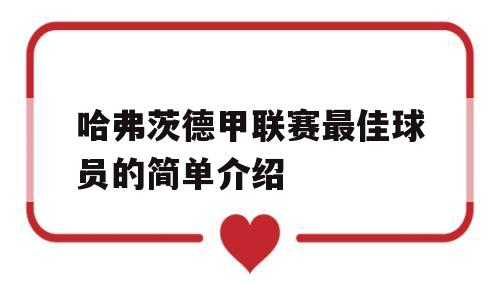 哈弗茨德甲联赛最佳球员的简单介绍